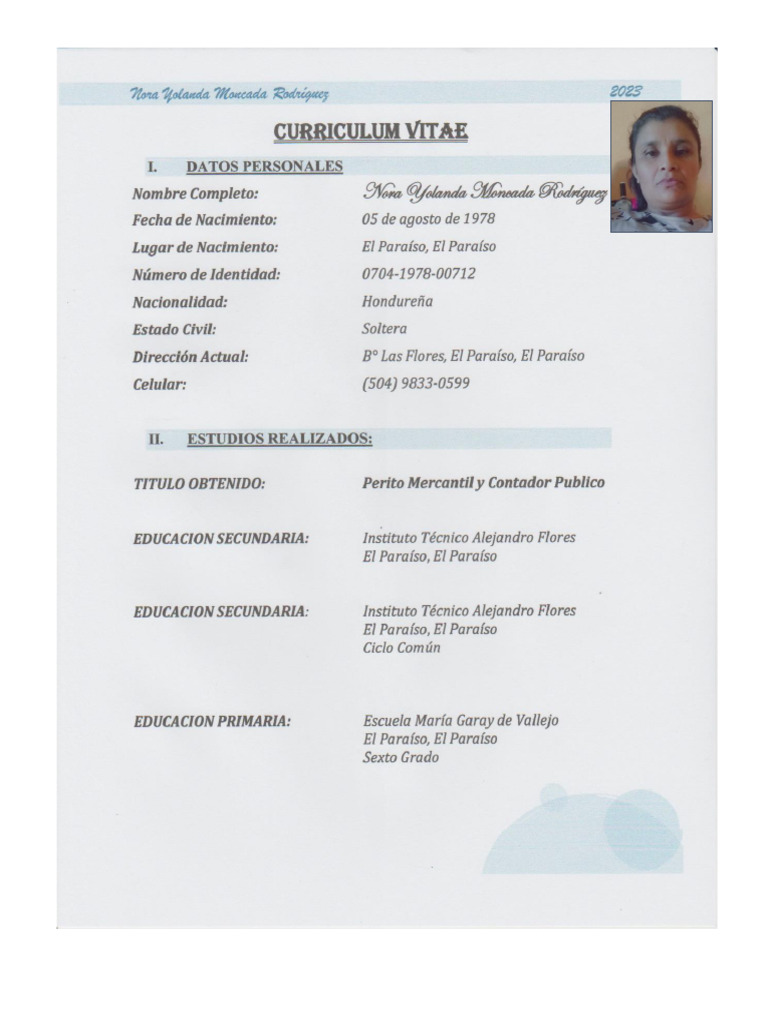 Nora Yolanda Moncada Rodríguez 2023

CURRICULUM VITAE

I. DATOS PERSONALES

Nombre Completo: Nora Yolanda Moncada Rodríguez
Fecha de Nacimiento: 05 de agosto de 1978
Lugar de Nacimiento: El Paraíso, El Paraíso
Número de Identidad: 0704-1978-00712
Nacionalidad: Hondureña
Estado Civil: Soltera
Dirección Actual: B° Las Flores, El Paraíso, El Paraíso
Celular: (504) 9833-0599

II. ESTUDIOS REALIZADOS:

TITULO OBTENIDO: Perito Mercantil y Contador Publico

EDUCACION SECUNDARIA: Instituto Técnico Alejandro Flores
El Paraíso, El Paraíso

EDUCACION SECUNDARIA: Instituto Técnico Alejandro Flores
El Paraíso, El Paraíso
Ciclo Común

EDUCACION PRIMARIA: Escuela María Garay de Vallejo
El Paraíso, El Paraíso
Sexto Grado